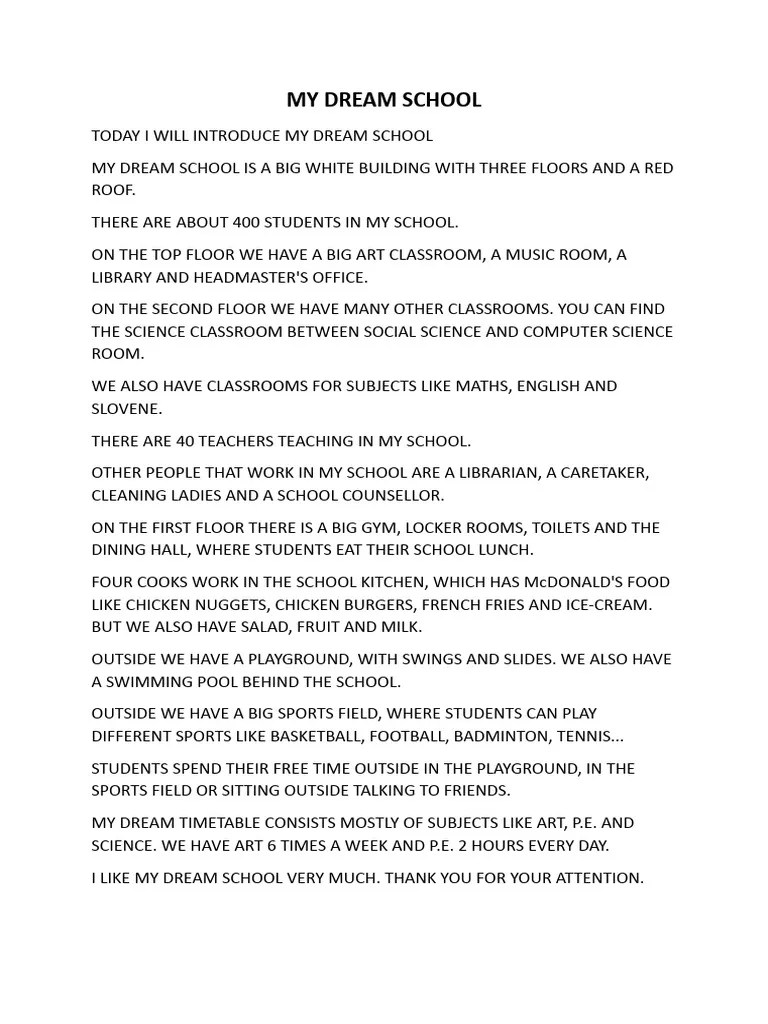 MY DREAM SCHOOL

TODAY I WILL INTRODUCE MY DREAM SCHOOL

MY DREAM SCHOOL IS A BIG WHITE BUILDING WITH THREE FLOORS AND A RED ROOF.

THERE ARE ABOUT 400 STUDENTS IN MY SCHOOL.

ON THE TOP FLOOR WE HAVE A BIG ART CLASSROOM, A MUSIC ROOM, A LIBRARY AND HEADMASTER'S OFFICE.

ON THE SECOND FLOOR WE HAVE MANY OTHER CLASSROOMS. YOU CAN FIND THE SCIENCE CLASSROOM BETWEEN SOCIAL SCIENCE AND COMPUTER SCIENCE ROOM.

WE ALSO HAVE CLASSROOMS FOR SUBJECTS LIKE MATHS, ENGLISH AND SLOVENE.

THERE ARE 40 TEACHERS TEACHING IN MY SCHOOL.

OTHER PEOPLE THAT WORK IN MY SCHOOL ARE A LIBRARIAN, A CARETAKER, CLEANING LADIES AND A SCHOOL COUNSELLOR.

ON THE FIRST FLOOR THERE IS A BIG GYM, LOCKER ROOMS, TOILETS AND THE DINING HALL, WHERE STUDENTS EAT THEIR SCHOOL LUNCH.

FOUR COOKS WORK IN THE SCHOOL KITCHEN, WHICH HAS McDONALD'S FOOD LIKE CHICKEN NUGGETS, CHICKEN BURGERS, FRENCH FRIES AND ICE-CREAM. BUT WE ALSO HAVE SALAD, FRUIT AND MILK.

OUTSIDE WE HAVE A PLAYGROUND, WITH SWINGS AND SLIDES. WE ALSO HAVE A SWIMMING POOL BEHIND THE SCHOOL.

OUTSIDE WE HAVE A BIG SPORTS FIELD, WHERE STUDENTS CAN PLAY DIFFERENT SPORTS LIKE BASKETBALL, FOOTBALL, BADMINTON, TENNIS...

STUDENTS SPEND THEIR FREE TIME OUTSIDE IN THE PLAYGROUND, IN THE SPORTS FIELD OR SITTING OUTSIDE TALKING TO FRIENDS.

MY DREAM TIMETABLE CONSISTS MOSTLY OF SUBJECTS LIKE ART, P.E. AND SCIENCE. WE HAVE ART 6 TIMES A WEEK AND P.E. 2 HOURS EVERY DAY.

I LIKE MY DREAM SCHOOL VERY MUCH. THANK YOU FOR YOUR ATTENTION.